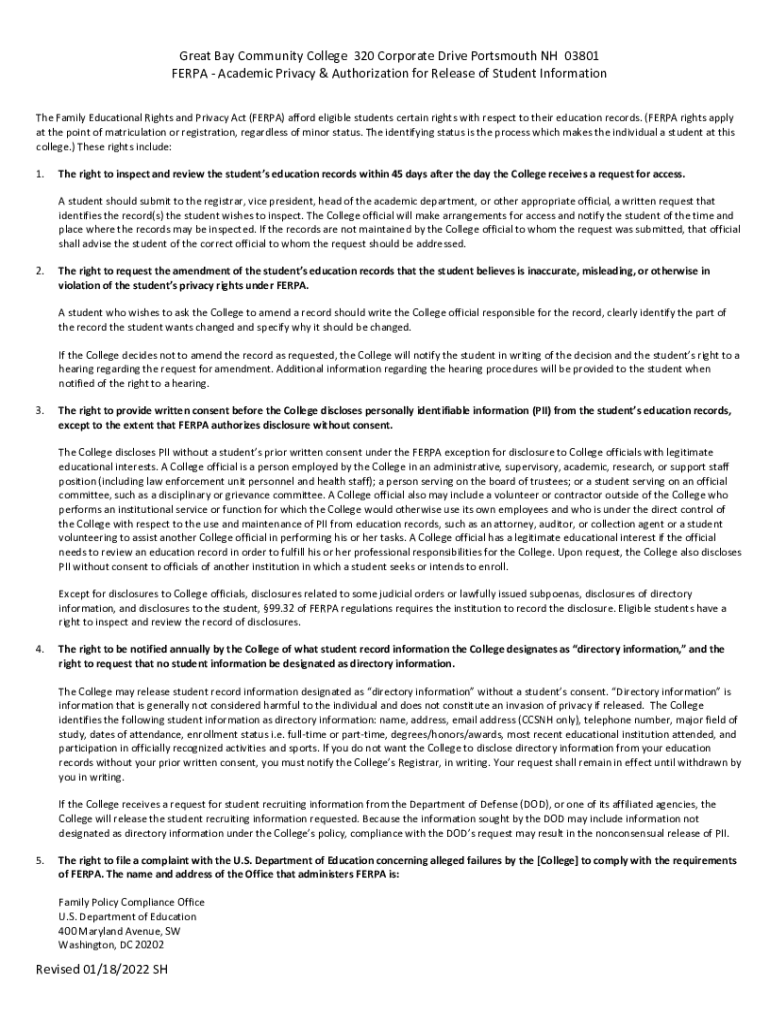 Great Bay Community College 320 Corporate Drive Portsmouth NH 03801
FERPA - Academic Privacy & Authorization for Release of Student Information

The Family Educational Rights and Privacy Act (FERPA) afford eligible students certain rights with respect to their education records. (FERPA rights apply at the point of matriculation or registration, regardless of minor status. The identifying status is the process which makes the individual a student at this college.) These rights include:

1. The right to inspect and review the student's education records within 45 days after the day the College receives a request for access.

A student should submit to the registrar, vice president, head of the academic department, or other appropriate official, a written request that identifies the record(s) the student wishes to inspect. The College official will make arrangements for access and notify the student of the time and place where the records may be inspected. If the records are not maintained by the College official to whom the request was submitted, that official shall advise the student of the correct official to whom the request should be addressed.

2. The right to request the amendment of the student's education records that the student believes is inaccurate, misleading, or otherwise in violation of the student's privacy rights under FERPA.

A student who wishes to ask the College to amend a record should write the College official responsible for the record, clearly identify the part of the record the student wants changed and specify why it should be changed.

If the College decides not to amend the record as requested, the College will notify the student in writing of the decision and the student's right to a hearing regarding the request for amendment. Additional information regarding the hearing procedures will be provided to the student when notified of the right to a hearing.

3. The right to provide written consent before the College discloses personally identifiable information (PII) from the student's education records, except to the extent that FERPA authorizes disclosure without consent.

The College discloses PII without a student's prior written consent under the FERPA exception for disclosure to College officials with legitimate educational interests. A College official is a person employed by the College in an administrative, supervisory, academic, research, or support staff position (including law enforcement unit personnel and health staff); a person serving on the board of trustees; or a student serving on an official committee, such as a disciplinary or grievance committee. A College official also may include a volunteer or contractor outside of the College who performs an institutional service or function for which the College would otherwise use its own employees and who is under the direct control of the College with respect to the use and maintenance of PII from education records, such as an attorney, auditor, or collection agent or a student volunteering to assist another College official in performing his or her tasks. A College official has a legitimate educational interest if the official needs to review an education record in order to fulfill his or her professional responsibilities for the College. Upon request, the College also discloses PII without consent to officials of another institution in which a student seeks or intends to enroll.

Except for disclosures to College officials, disclosures related to some judicial orders or lawfully issued subpoenas, disclosures of directory information, and disclosures to the student, §99.32 of FERPA regulations requires the institution to record the disclosure. Eligible students have a right to inspect and review the record of disclosures.

4. The right to be notified annually by the College of what student record information the College designates as "directory information," and the right to request that no student information be designated as directory information.

The College may release student record information designated as "directory information" without a student's consent. "Directory information" is information that is generally not considered harmful to the individual and does not constitute an invasion of privacy if released. The College identifies the following student information as directory information: name, address, email address (CCSNH only), telephone number, major field of study, dates of attendance, enrollment status i.e. full-time or part-time, degrees/honors/awards, most recent educational institution attended, and participation in officially recognized activities and sports. If you do not want the College to disclose directory information from your education records without your prior written consent, you must notify the College's Registrar, in writing. Your request shall remain in effect until withdrawn by you in writing.

If the College receives a request for student recruiting information from the Department of Defense (DOD), or one of its affiliated agencies, the College will release the student recruiting information requested. Because the information sought by the DOD may include information not designated as directory information under the College's policy, compliance with the DOD's request may result in the nonconsensual release of PII.

5. The right to file a complaint with the U.S. Department of Education concerning alleged failures by the [College] to comply with the requirements of FERPA. The name and address of the Office that administers FERPA is:

Family Policy Compliance Office
U.S. Department of Education
400 Maryland Avenue, SW
Washington, DC 20202

Revised 01/18/2022 SH